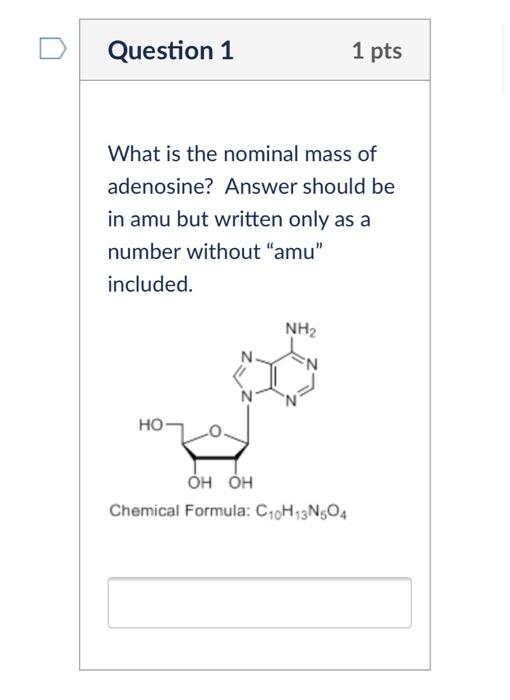 Question 1

1 pts

What is the nominal mass of adenosine? Answer should be in amu but written only as a number without “amu” included.

$NH_2$
N
N
N
N
HO
O
OH OH

Chemical Formula: $C_{10}H_{13}N_5O_4$